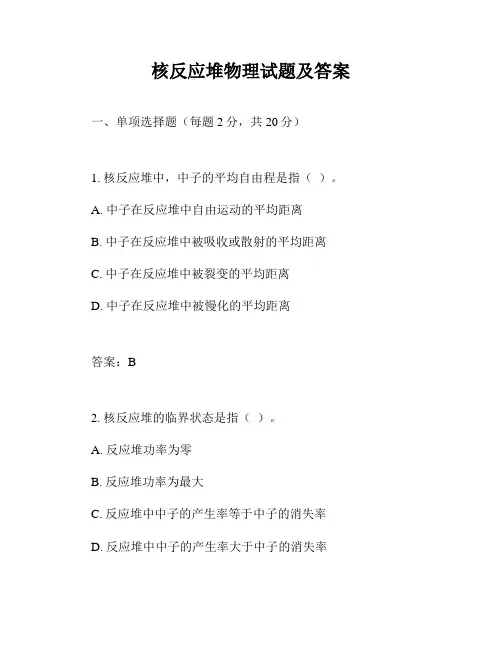 核反应堆物理试题及答案

一、单项选择题（每题 2 分，共 20 分）

1. 核反应堆中，中子的平均自由程是指（ ）。

A. 中子在反应堆中自由运动的平均距离

B. 中子在反应堆中被吸收或散射的平均距离

C. 中子在反应堆中被裂变的平均距离

D. 中子在反应堆中被慢化的平均距离

答案：B

2. 核反应堆的临界状态是指（ ）。

A. 反应堆功率为零

B. 反应堆功率为最大

C. 反应堆中中子的产生率等于中子的消失率

D. 反应堆中中子的产生率大于中子的消失率